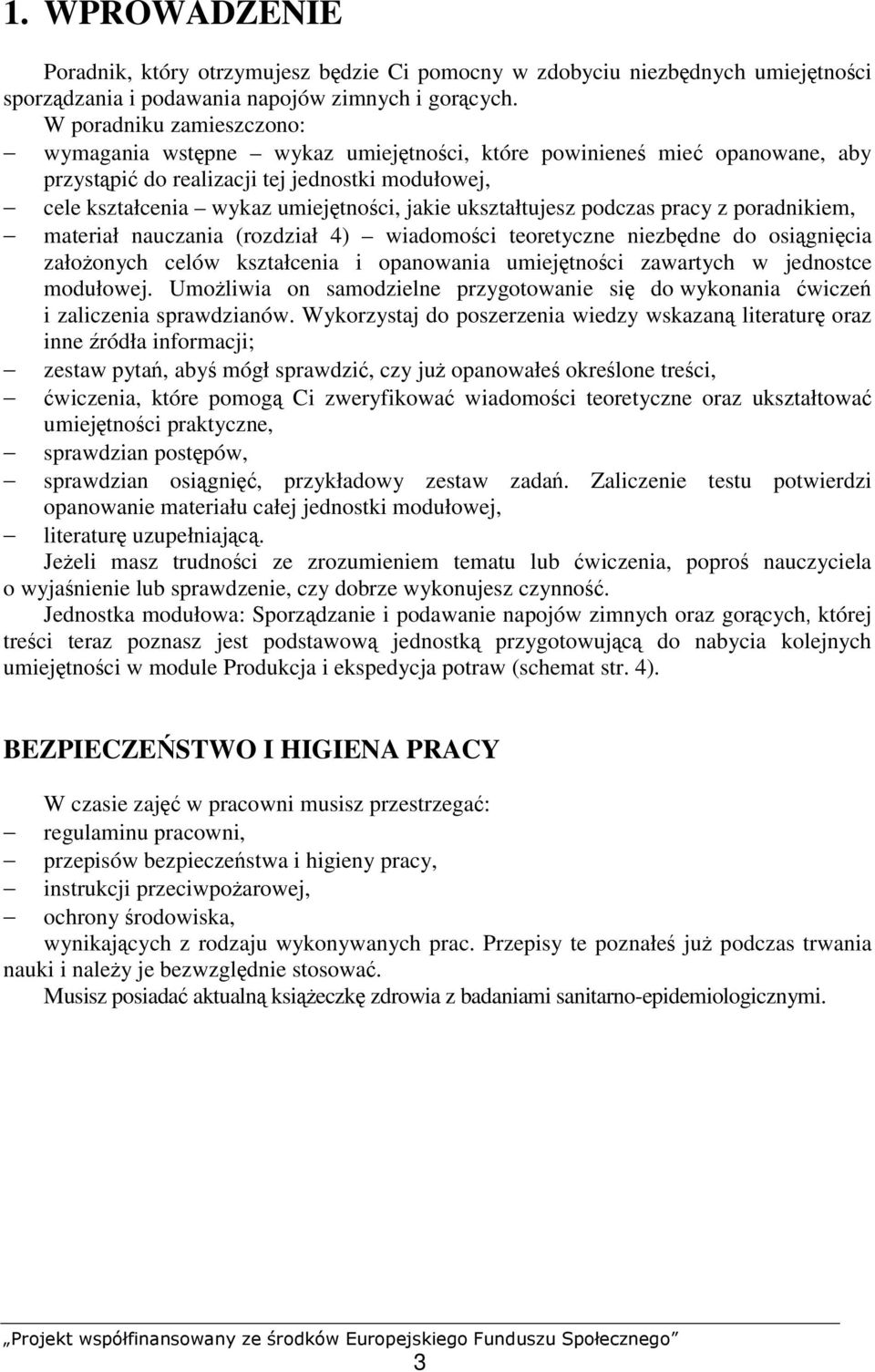 1. WPROWADZENIE

Poradnik, który otrzymujesz będzie Ci pomocny w zdobyciu niezbędnych umiejętności sporządzania i podawania napojów zimnych i gorących.

W poradniku zamieszczono:

– wymagania wstępne – wykaz umiejętności, które powinieneś mieć opanowane, aby przystąpić do realizacji tej jednostki modułowej,

– cele kształcenia – wykaz umiejętności, jakie ukształtujesz podczas pracy z poradnikiem,

– materiał nauczania (rozdział 4) – wiadomości teoretyczne niezbędne do osiągnięcia założonych celów kształcenia i opanowania umiejętności zawartych w jednostce modułowej. Umożliwia on samodzielne przygotowanie się do wykonania ćwiczeń i zaliczenia sprawdzianów. Wykorzystaj do poszerzenia wiedzy wskazaną literaturę oraz inne źródła informacji;

– zestaw pytań, abyś mógł sprawdzić, czy już opanowałeś określone treści,

– ćwiczenia, które pomogą Ci zweryfikować wiadomości teoretyczne oraz ukształtować umiejętności praktyczne,

– sprawdzian postępów,

– sprawdzian osiągnięć, przykładowy zestaw zadań. Zaliczenie testu potwierdzi opanowanie materiału całej jednostki modułowej,

– literaturę uzupełniającą.

Jeżeli masz trudności ze zrozumieniem tematu lub ćwiczenia, poproś nauczyciela o wyjaśnienie lub sprawdzenie, czy dobrze wykonujesz czynność.

Jednostka modułowa: Sporządzanie i podawanie napojów zimnych oraz gorących, której treści teraz poznasz jest podstawową jednostką przygotowującą do nabycia kolejnych umiejętności w module Produkcja i ekspedycja potraw (schemat str. 4).

BEZPIECZEŃSTWO I HIGIENA PRACY

W czasie zajęć w pracowni musisz przestrzegać:

– regulaminu pracowni,

– przepisów bezpieczeństwa i higieny pracy,

– instrukcji przeciwpożarowej,

– ochrony środowiska,

wynikających z rodzaju wykonywanych prac. Przepisy te poznałeś już podczas trwania nauki i należy je bezwzględnie stosować.

Musisz posiadać aktualną książeczkę zdrowia z badaniami sanitarno-epidemiologicznymi.

„Projekt współfinansowany ze środków Europejskiego Funduszu Społecznego”

3